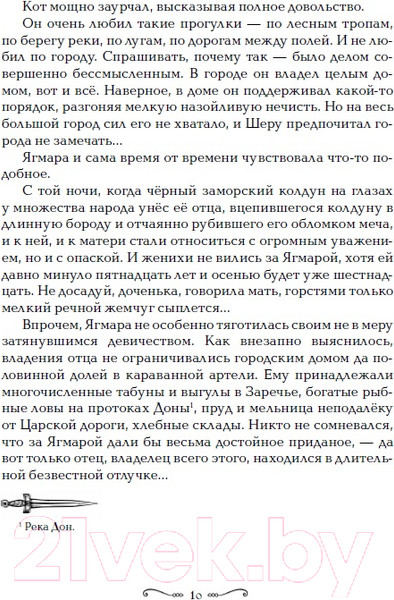 Кот мощно заурчал, высказывая полное довольство.

Он очень любил такие прогулки — по лесным тропам, по берегу реки, по лугам, по дорогам между полей. И не любил по городу. Спрашивать, почему так — было делом совершенно бессмысленным. В городе он владел целым домом, вот и всё. Наверное, в доме он поддерживал какой-то порядок, разгоняя мелкую назойливую нечисть. Но на весь большой город сил его не хватало, и Шеру предпочитал города не замечать...

Ягмара и сама время от времени чувствовала что-то подобное.

С той ночи, когда чёрный заморский колдун на глазах у множества народа унёс её отца, вцепившегося колдуну в длинную бороду и отчаянно рубившего его обломком меча, и к ней, и к матери стали относиться с огромным уважением, но и с опаской. И женихи не вились за Ягмарой, хотя ей давно минуло пятнадцать лет и осенью будет уже шестнадцать. Не досадуй, доченька, говорила мать, горстями только мелкий речной жемчуг сыплется...

Впрочем, Ягмара не особенно тяготилась своим не в меру затянувшимся девичеством. Как внезапно выяснилось, владения отца не ограничивались городским домом да половинной долей в караванной артели. Ему принадлежали многочисленные табуны и выгулы в Заречье, богатые рыбные ловы на протоках Доны$^1$, пруд и мельница неподалёку от Царской дороги, хлебные склады. Никто не сомневался, что за Ягмарой дали бы весьма достойное приданое, — да вот только отец, владелец всего этого, находился в длительной безвестной отлучке...

$^1$ Река Дон.

21vek.by

10